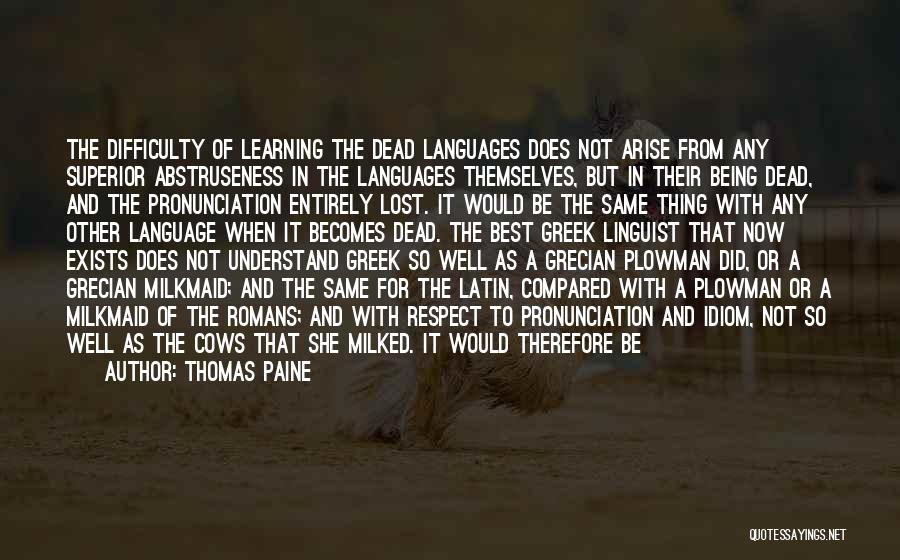 THE DIFFICULTY OF LEARNING THE DEAD LANGUAGES DOES NOT ARISE FROM ANY SUPERIOR ABSTRUSENESS IN THE LANGUAGES THEMSELVES, BUT IN THEIR BEING DEAD, AND THE PRONUNCIATION ENTIRELY LOST. IT WOULD BE THE SAME THING WITH ANY OTHER LANGUAGE WHEN IT BECOMES DEAD. THE BEST GREEK LINGUIST THAT NOW EXISTS DOES NOT UNDERSTAND GREEK SO WELL AS A GRECIAN PLOWMAN DID, OR A GRECIAN MILKMAID; AND THE SAME FOR THE LATIN, COMPARED WITH A PLOWMAN OR A MILKMAID OF THE ROMANS; AND WITH RESPECT TO PRONUNCIATION AND IDIOM, NOT SO WELL AS THE COWS THAT SHE MILKED. IT WOULD THEREFORE BE

AUTHOR: THOMAS PAINE

QUOTESSAYINGS.NET